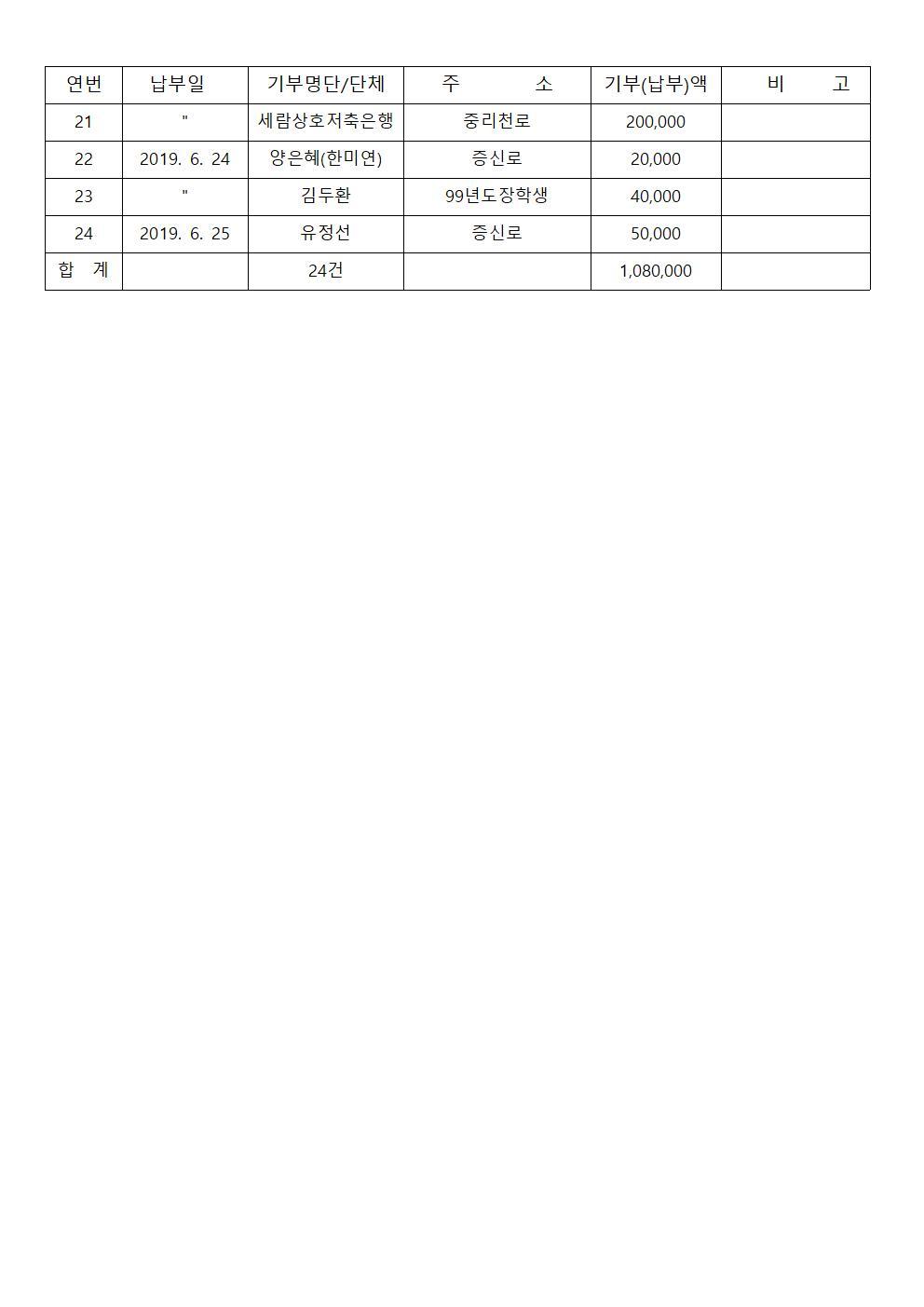 | 연번 | 납부일 | 기부명단/단체 | 주 소 | 기부(납부)액 | 비 고 |
|---|---|---|---|---|---|
| 21 | " | 세람상호저축은행 | 중리천로 | 200,000 | |
| 22 | 2019. 6. 24 | 양은혜(한미연) | 증신로 | 20,000 | |
| 23 | " | 김두환 | 99년도장학생 | 40,000 | |
| 24 | 2019. 6. 25 | 유정선 | 증신로 | 50,000 | |
| 합 계 | | 24건 | | 1,080,000 | |